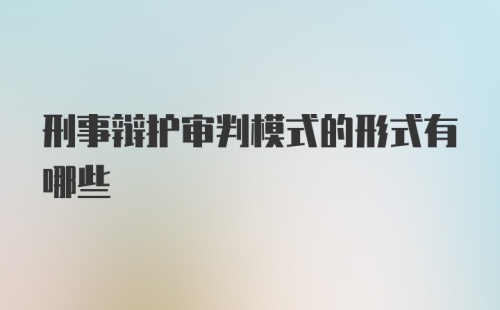 刑事辩护审判模式的形式有哪些